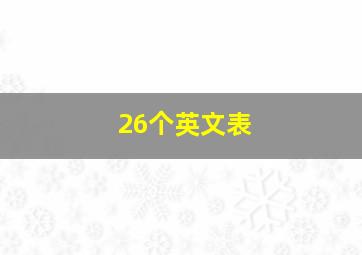 26个英文表